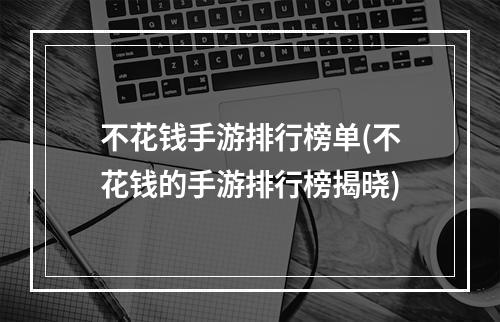 不花钱手游排行榜单(不花钱的手游排行榜揭晓)